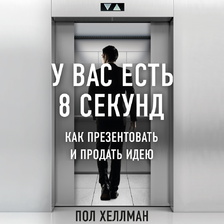 У ВАС ЕСТЬ 8 СЕКУНД

КАК ПРЕЗЕНТОВАТЬ И ПРОДАТЬ ИДЕЮ

ПОЛ ХЕЛЛМАН